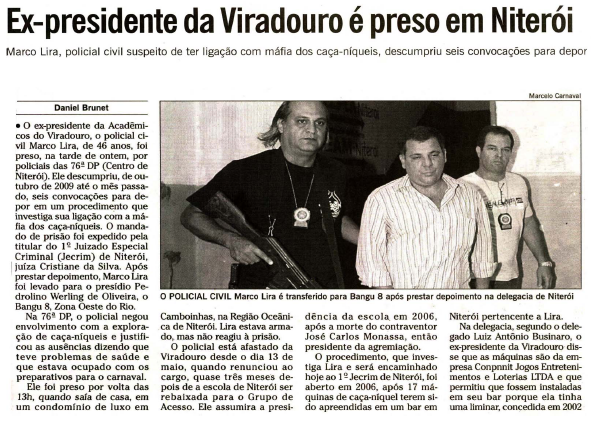 Ex-presidente da Viradouro é preso em Niterói

Marco Lira, policial civil suspeito de ter ligação com máfia dos caça-níqueis, descumpriu seis convocações para depor

Daniel Brunet

• O ex-presidente da Acadêmicos do Viradouro, o policial civil Marco Lira, de 46 anos, foi preso, na tarde de ontem, por policiais das 76ª DP (Centro de Niterói). Ele descumpriu, de outubro de 2009 até o mês passado, seis convocações para depor em um procedimento que investiga sua ligação com a máfia dos caça-níqueis. O mandado de prisão foi expedido pela titular do 1º Juizado Especial Criminal (Jecrim) de Niterói, juíza Cristiane da Silva. Após prestar depoimento, Marco Lira foi levado para o presídio Pedrolino Werling de Oliveira, o Bangu 8, Zona Oeste do Rio.

Na 76ª DP, o policial negou envolvimento com a exploração de caça-níqueis e justificou as ausências dizendo que teve problemas de saúde e que estava ocupado com os preparativos para o carnaval.

Ele foi preso por volta das 13h, quando saía de casa, em um condomínio de luxo em Camboinhas, na Região Oceânica de Niterói. Lira estava armado, mas não reagiu à prisão.

O policial está afastado da Viradouro desde o dia 13 de maio, quando renunciou ao cargo, quase três meses depois de a escola de Niterói ser rebaixada para o Grupo de Acesso. Ele assumira a presidência da escola em 2006, após a morte do contraventor José Carlos Monassa, então presidente da agremiação.

O procedimento, que investiga Lira e será encaminhado hoje ao 1º Jecrim de Niterói, foi aberto em 2006, após 17 máquinas de caça-níquel terem sido apreendidas em um bar em Niterói pertencente a Lira.

Na delegacia, segundo o delegado Luiz Antônio Businaro, o ex-presidente da Viradouro disse que as máquinas são da empresa Conpnnit Jogos Entretenimentos e Loterias LTDA e que permitiu que fossem instaladas em seu bar porque ela tinha uma liminar, concedida em 2002

Marcelo Carnaval

O POLICIAL CIVIL Marco Lira é transferido para Bangu 8 após prestar depoimento na delegacia de Niterói